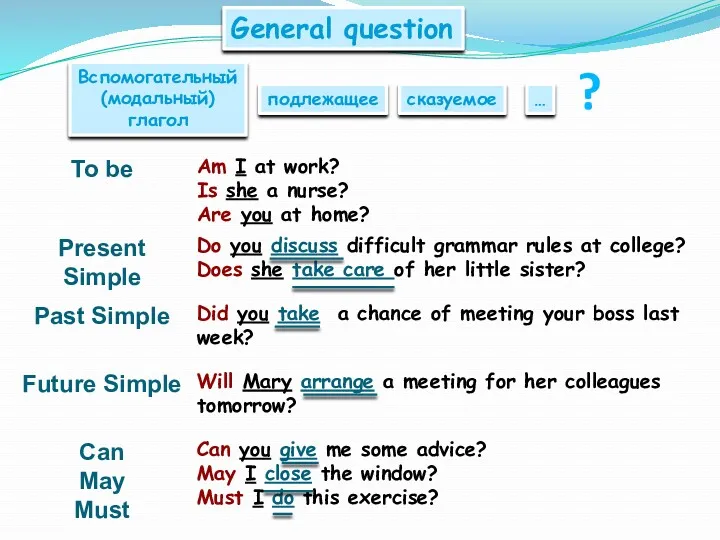 General question

Вспомогательный (модальный) глагол

подлежащее

сказуемое

…

?

To be

Am I at work?
Is she a nurse?
Are you at home?

Present Simple

Do you discuss difficult grammar rules at college?
Does she take care of her little sister?

Past Simple

Did you take a chance of meeting your boss last week?

Future Simple

Will Mary arrange a meeting for her colleagues tomorrow?

Can
May
Must

Can you give me some advice?
May I close the window?
Must I do this exercise?